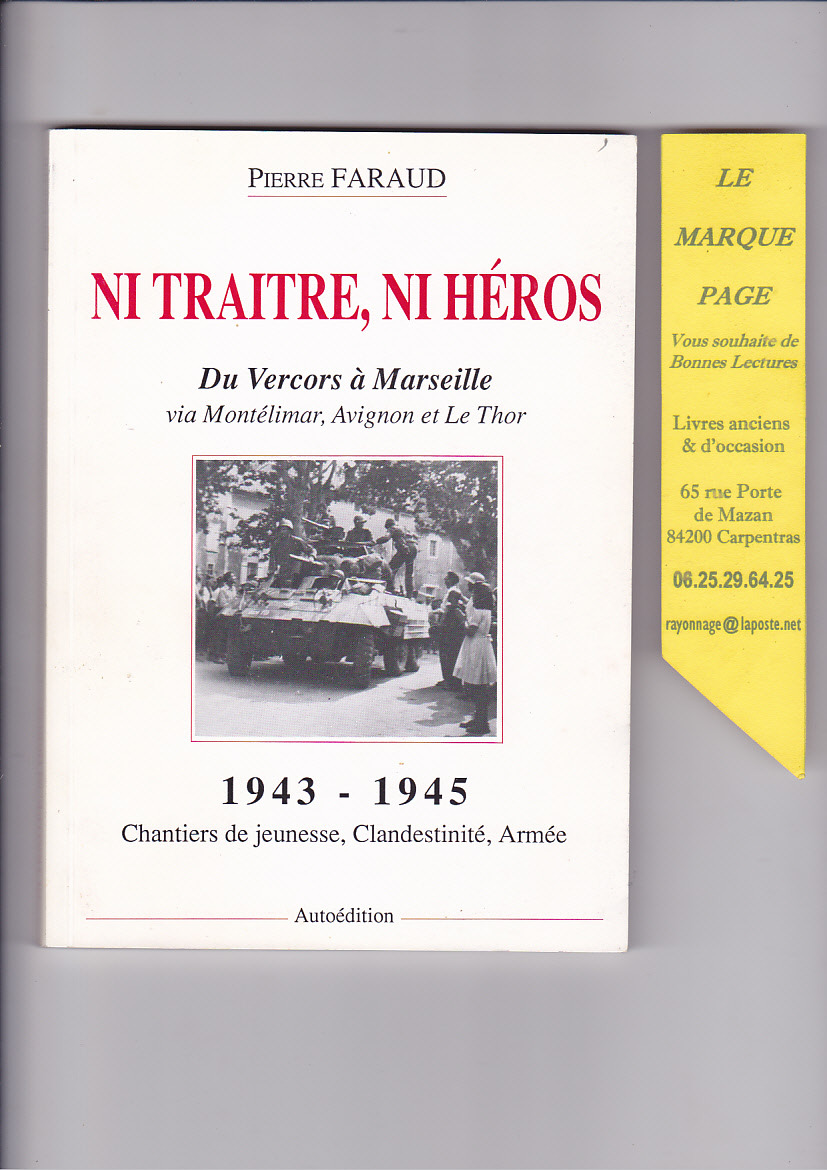 PIERRE FARAUD

NI TRAITRE, NI HÉROS

Du Vercors à Marseille
via Montélimar, Avignon et Le Thor

1943 - 1945
Chantiers de jeunesse, Clandestinité, Armée

Autoédition

LE
MARQUE
PAGE
Vous souhaite de
Bonnes Lectures

Livres anciens
& d'occasion

65 rue Porte
de Mazan
84200 Carpentras

06.25.29.64.25

rayonnage@laposte.net